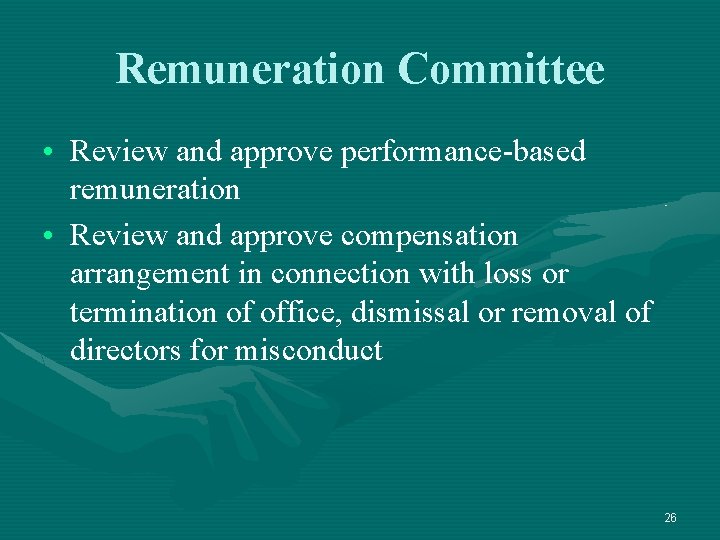 Remuneration Committee

• Review and approve performance-based remuneration

• Review and approve compensation arrangement in connection with loss or termination of office, dismissal or removal of directors for misconduct

26